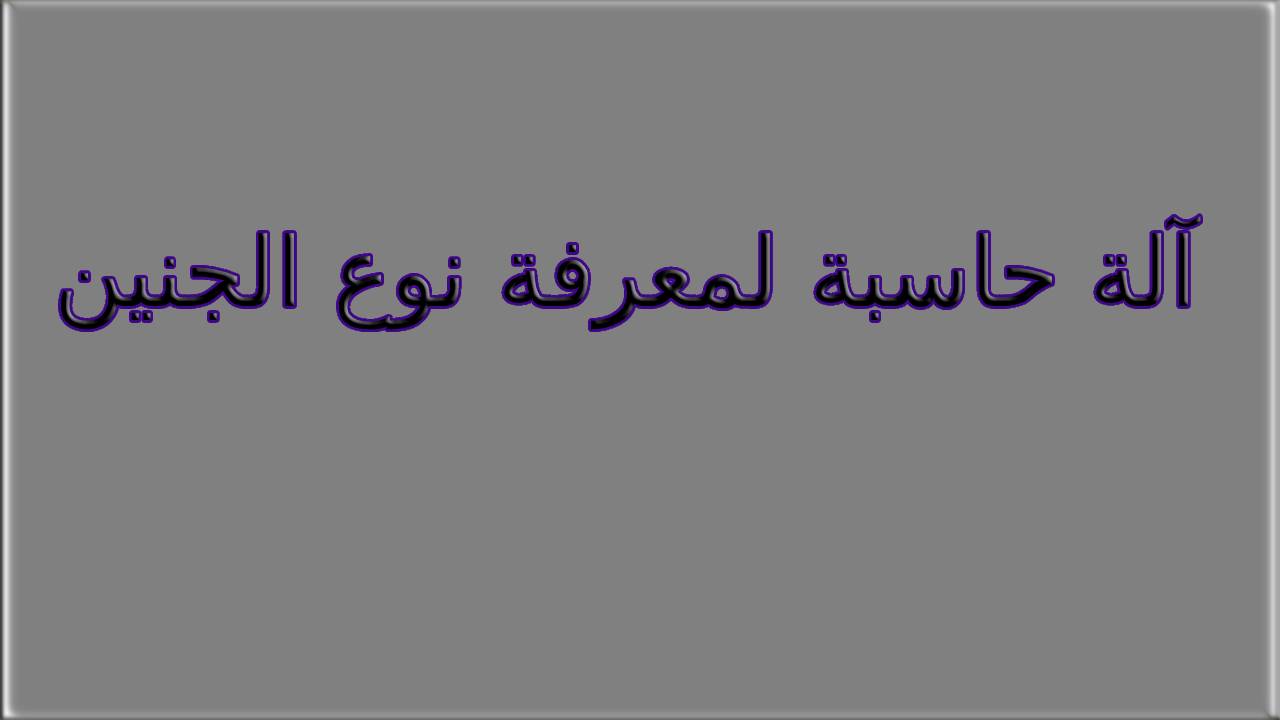 آلة حاسبة لمعرفة نوع الجنين